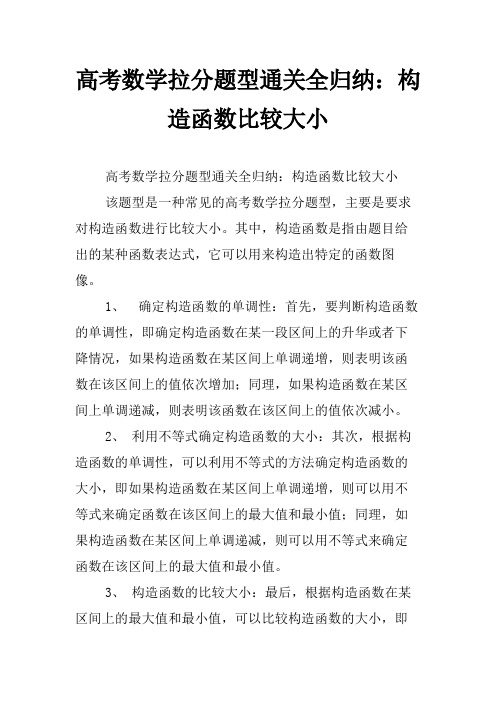 高考数学拉分题型通关全归纳：构造函数比较大小

高考数学拉分题型通关全归纳：构造函数比较大小

该题型是一种常见的高考数学拉分题型，主要是要求对构造函数进行比较大小。其中，构造函数是指由题目给出的某种函数表达式，它可以用来构造出特定的函数图像。

1、 确定构造函数的单调性：首先，要判断构造函数的单调性，即确定构造函数在某一段区间上的升华或者下降情况，如果构造函数在某区间上单调递增，则表明该函数在该区间上的值依次增加；同理，如果构造函数在某区间上单调递减，则表明该函数在该区间上的值依次减小。

2、 利用不等式确定构造函数的大小：其次，根据构造函数的单调性，可以利用不等式的方法确定构造函数的大小，即如果构造函数在某区间上单调递增，则可以用不等式来确定函数在该区间上的最大值和最小值；同理，如果构造函数在某区间上单调递减，则可以用不等式来确定函数在该区间上的最大值和最小值。

3、 构造函数的比较大小：最后，根据构造函数在某区间上的最大值和最小值，可以比较构造函数的大小，即